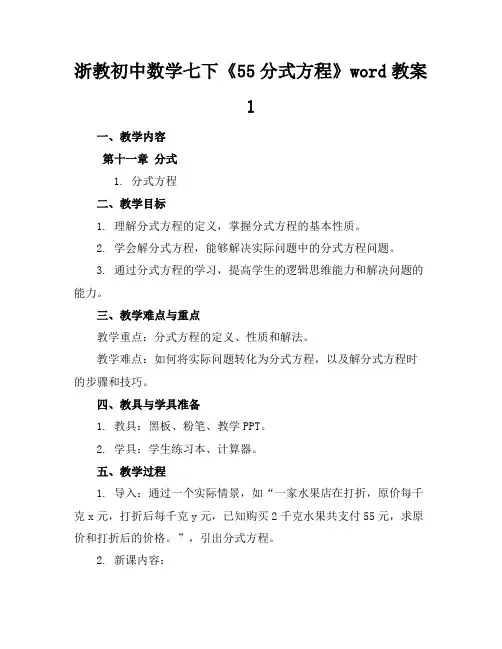 浙教初中数学七下《55分式方程》word教案1

一、教学内容

第十一章 分式

1. 分式方程

二、教学目标

1. 理解分式方程的定义，掌握分式方程的基本性质。

2. 学会解分式方程，能够解决实际问题中的分式方程问题。

3. 通过分式方程的学习，提高学生的逻辑思维能力和解决问题的能力。

三、教学难点与重点

教学重点：分式方程的定义、性质和解法。

教学难点：如何将实际问题转化为分式方程，以及解分式方程时的步骤和技巧。

四、教具与学具准备

1. 教具：黑板、粉笔、教学PPT。

2. 学具：学生练习本、计算器。

五、教学过程

1. 导入：通过一个实际情景，如“一家水果店在打折，原价每千克x元，打折后每千克y元，已知购买2千克水果共支付55元，求原价和打折后的价格。”，引出分式方程。

2. 新课内容：